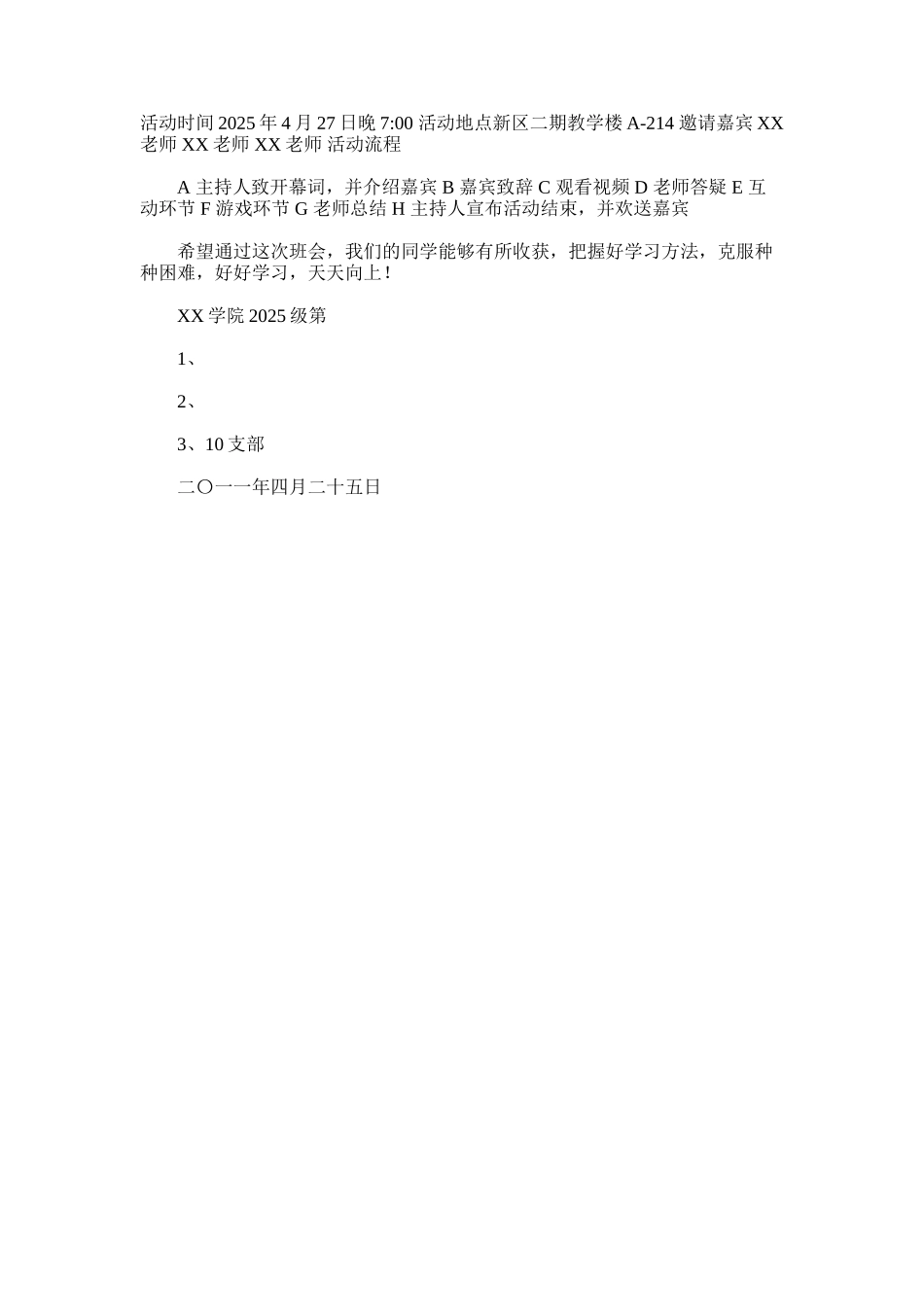 活动时间 2025 年 4 月 27 日晚 7:00 活动地点新区二期教学楼 A-214 邀请嘉宾 XX 老师 XX 老师 XX 老师 活动流程

A 主持人致开幕词，并介绍嘉宾 B 嘉宾致辞 C 观看视频 D 老师答疑 E 互动环节 F 游戏环节 G 老师总结 H 主持人宣布活动结束，并欢送嘉宾

希望通过这次班会，我们的同学能够有所收获，把握好学习方法，克服种种困难，好好学习，天天向上！

XX 学院 2025 级第

1、

2、

3、10 支部

二〇一一年四月二十五日